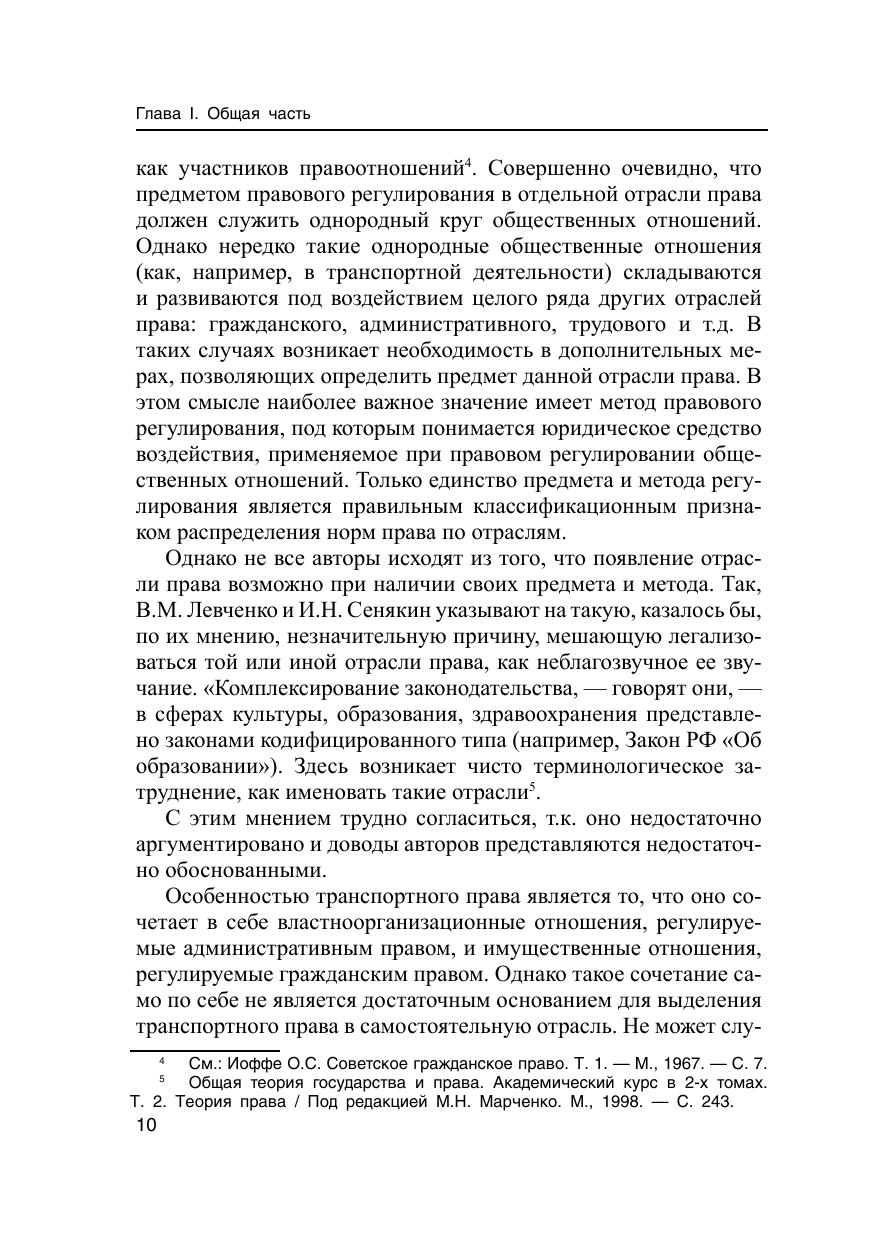 Глава I. Общая часть

как участников правоотношений$^4$. Совершенно очевидно, что предметом правового регулирования в отдельной отрасли права должен служить однородный круг общественных отношений. Однако нередко такие однородные общественные отношения (как, например, в транспортной деятельности) складываются и развиваются под воздействием целого ряда других отраслей права: гражданского, административного, трудового и т.д. В таких случаях возникает необходимость в дополнительных мерах, позволяющих определить предмет данной отрасли права. В этом смысле наиболее важное значение имеет метод правового регулирования, под которым понимается юридическое средство воздействия, применяемое при правовом регулировании общественных отношений. Только единство предмета и метода регулирования является правильным классификационным признаком распределения норм права по отраслям.

Однако не все авторы исходят из того, что появление отрасли права возможно при наличии своих предмета и метода. Так, В.М. Левченко и И.Н. Сенякин указывают на такую, казалось бы, по их мнению, незначительную причину, мешающую легализоваться той или иной отрасли права, как неблагозвучное ее звучание. «Комплексирование законодательства, — говорят они, — в сферах культуры, образования, здравоохранения представлено законами кодифицированного типа (например, Закон РФ «Об образовании»). Здесь возникает чисто терминологическое затруднение, как именовать такие отрасли$^5$.

С этим мнением трудно согласиться, т.к. оно недостаточно аргументировано и доводы авторов представляются недостаточно обоснованными.

Особенностью транспортного права является то, что оно сочетает в себе властноорганизационные отношения, регулируемые административным правом, и имущественные отношения, регулируемые гражданским правом. Однако такое сочетание само по себе не является достаточным основанием для выделения транспортного права в самостоятельную отрасль. Не может слу-

$^4$ См.: Иоффе О.С. Советское гражданское право. Т. 1. — М., 1967. — С. 7.
$^5$ Общая теория государства и права. Академический курс в 2-х томах. Т. 2. Теория права / Под редакцией М.Н. Марченко. М., 1998. — С. 243.

10